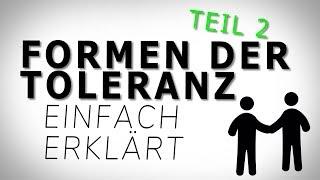 TEIL 2

FORMEN DER TOLERANZ

EINFACH ERKLÄRT